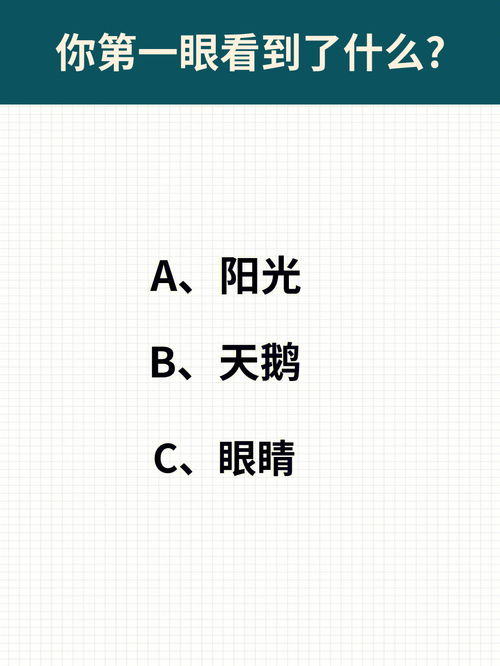 你第一眼看到了什么?

A、阳光

B、天鹅

C、眼睛